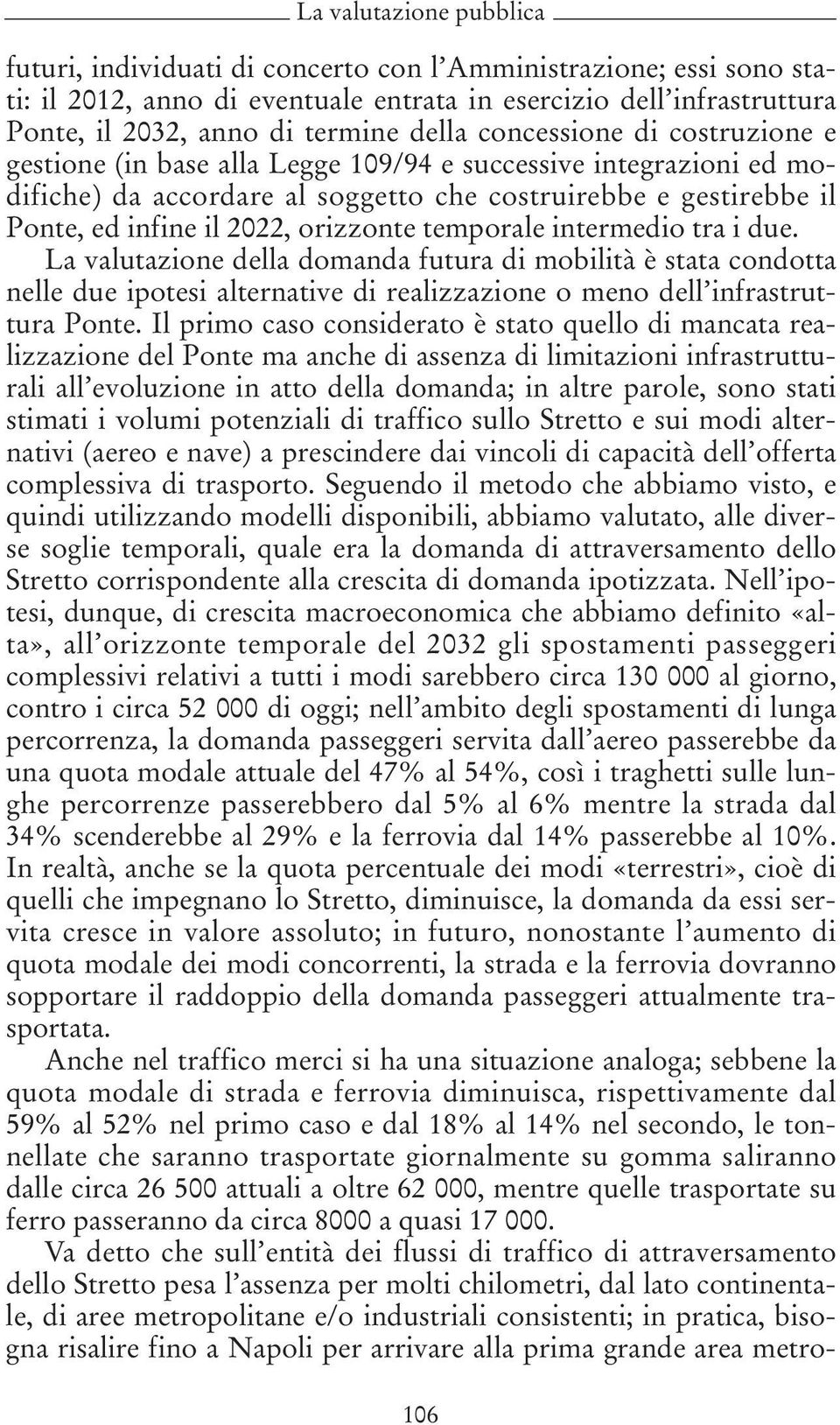 La valutazione pubblica

futuri, individuati di concerto con l'Amministrazione; essi sono stati: il 2012, anno di eventuale entrata in esercizio dell'infrastruttura Ponte, il 2032, anno di termine della concessione di costruzione e gestione (in base alla Legge 109/94 e successive integrazioni ed modifiche) da accordare al soggetto che costruirebbe e gestirebbe il Ponte, ed infine il 2022, orizzonte temporale intermedio tra i due.

La valutazione della domanda futura di mobilità è stata condotta nelle due ipotesi alternative di realizzazione o meno dell'infrastruttura Ponte. Il primo caso considerato è stato quello di mancata realizzazione del Ponte ma anche di assenza di limitazioni infrastrutturali all'evoluzione in atto della domanda; in altre parole, sono stati stimati i volumi potenziali di traffico sullo Stretto e sui modi alternativi (aereo e nave) a prescindere dai vincoli di capacità dell'offerta complessiva di trasporto. Seguendo il metodo che abbiamo visto, e quindi utilizzando modelli disponibili, abbiamo valutato, alle diverse soglie temporali, quale era la domanda di attraversamento dello Stretto corrispondente alla crescita di domanda ipotizzata. Nell'ipotesi, dunque, di crescita macroeconomica che abbiamo definito «alta», all'orizzonte temporale del 2032 gli spostamenti passeggeri complessivi relativi a tutti i modi sarebbero circa 130 000 al giorno, contro i circa 52 000 di oggi; nell'ambito degli spostamenti di lunga percorrenza, la domanda passeggeri servita dall'aereo passerebbe da una quota modale attuale del 47% al 54%, così i traghetti sulle lunghe percorrenze passerebbero dal 5% al 6% mentre la strada dal 34% scenderebbe al 29% e la ferrovia dal 14% passerebbe al 10%. In realtà, anche se la quota percentuale dei modi «terrestri», cioè di quelli che impegnano lo Stretto, diminuisce, la domanda da essi servita cresce in valore assoluto; in futuro, nonostante l'aumento di quota modale dei modi concorrenti, la strada e la ferrovia dovranno sopportare il raddoppio della domanda passeggeri attualmente trasportata.

Anche nel traffico merci si ha una situazione analoga; sebbene la quota modale di strada e ferrovia diminuisca, rispettivamente dal 59% al 52% nel primo caso e dal 18% al 14% nel secondo, le tonnellate che saranno trasportate giornalmente su gomma saliranno dalle circa 26 500 attuali a oltre 62 000, mentre quelle trasportate su ferro passeranno da circa 8000 a quasi 17 000.

Va detto che sull'entità dei flussi di traffico di attraversamento dello Stretto pesa l'assenza per molti chilometri, dal lato continentale, di aree metropolitane e/o industriali consistenti; in pratica, bisogna risalire fino a Napoli per arrivare alla prima grande area metro-

106